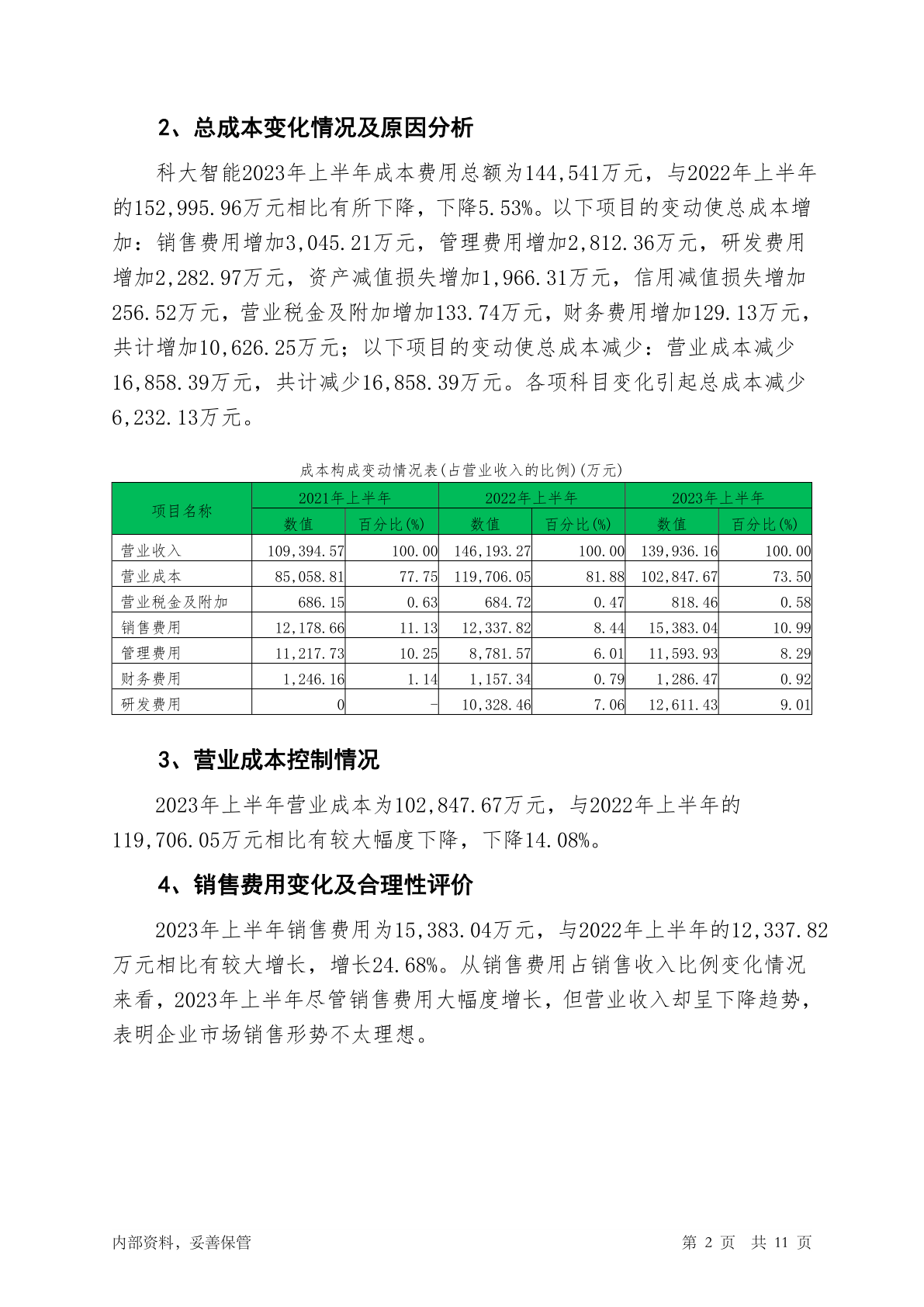 2、总成本变化情况及原因分析

科大智能2023年上半年成本费用总额为144,541万元，与2022年上半年的152,995.96万元相比有所下降，下降5.53%。以下项目的变动使总成本增加：销售费用增加3,045.21万元，管理费用增加2,812.36万元，研发费用增加2,282.97万元，资产减值损失增加1,966.31万元，信用减值损失增加256.52万元，营业税金及附加增加133.74万元，财务费用增加129.13万元，共计增加10,626.25万元；以下项目的变动使总成本减少：营业成本减少16,858.39万元，共计减少16,858.39万元。各项科目变化引起总成本减少6,232.13万元。

成本构成变动情况表(占营业收入的比例)(万元)

| 项目名称 | 2021年上半年 | | 2022年上半年 | | 2023年上半年 | |
|---|---|---|---|---|---|---|
| | 数值 | 百分比(%) | 数值 | 百分比(%) | 数值 | 百分比(%) |
| 营业收入 | 109,394.57 | 100.00 | 146,193.27 | 100.00 | 139,936.16 | 100.00 |
| 营业成本 | 85,058.81 | 77.75 | 119,706.05 | 81.88 | 102,847.67 | 73.50 |
| 营业税金及附加 | 686.15 | 0.63 | 684.72 | 0.47 | 818.46 | 0.58 |
| 销售费用 | 12,178.66 | 11.13 | 12,337.82 | 8.44 | 15,383.04 | 10.99 |
| 管理费用 | 11,217.73 | 10.25 | 8,781.57 | 6.01 | 11,593.93 | 8.29 |
| 财务费用 | 1,246.16 | 1.14 | 1,157.34 | 0.79 | 1,286.47 | 0.92 |
| 研发费用 | 0 | - | 10,328.46 | 7.06 | 12,611.43 | 9.01 |

3、营业成本控制情况

2023年上半年营业成本为102,847.67万元，与2022年上半年的119,706.05万元相比有较大幅度下降，下降14.08%。

4、销售费用变化及合理性评价

2023年上半年销售费用为15,383.04万元，与2022年上半年的12,337.82万元相比有较大增长，增长24.68%。从销售费用占销售收入比例变化情况来看，2023年上半年尽管销售费用大幅度增长，但营业收入却呈下降趋势，表明企业市场销售形势不太理想。

内部资料，妥善保管

第 2 页 共 11 页